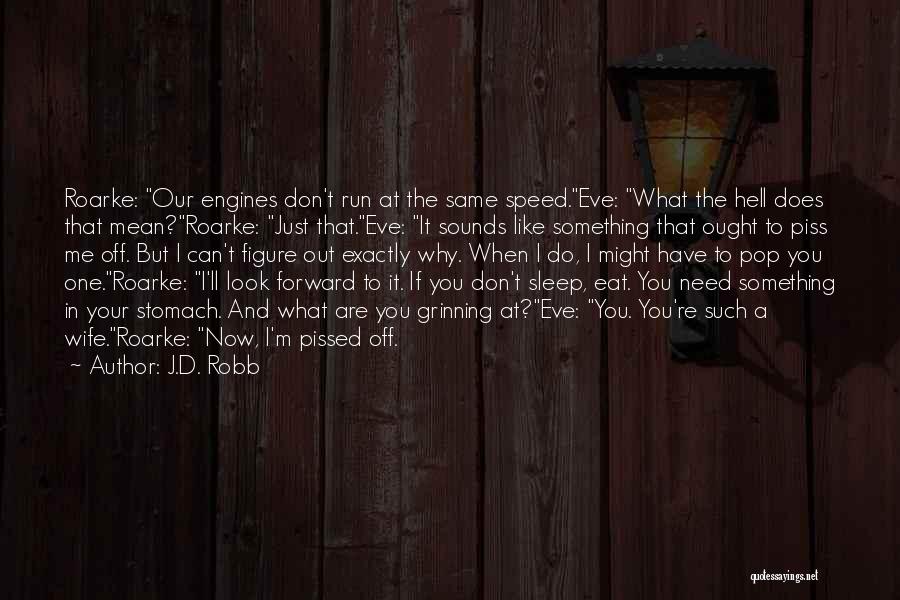 Roarke: "Our engines don't run at the same speed."Eve: "What the hell does that mean?"Roarke: "Just that."Eve: "It sounds like something that ought to piss me off. But I can't figure out exactly why. When I do, I might have to pop you one."Roarke: "I'll look forward to it. If you don't sleep, eat. You need something in your stomach. And what are you grinning at?"Eve: "You. You're such a wife."Roarke: "Now, I'm pissed off.
~ Author: J.D. Robb

quotessayings.net